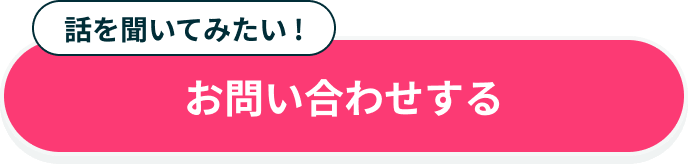 話を聞いてみたい！

お問い合わせする